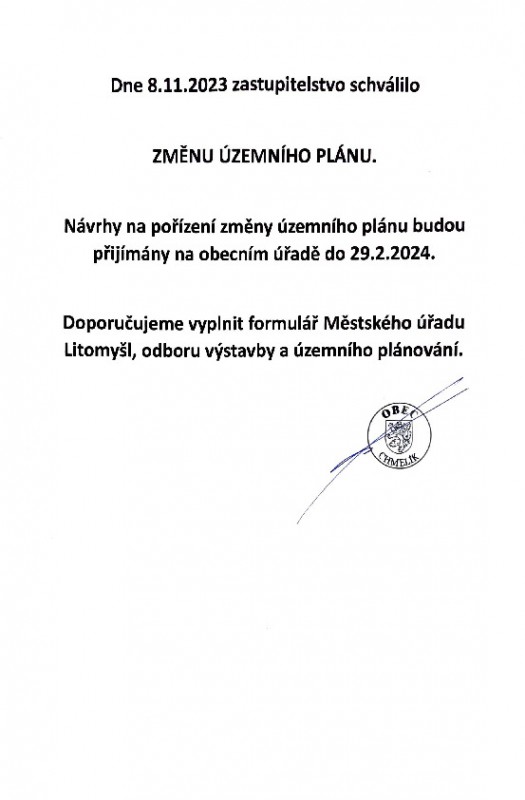 Dne 8.11.2023 zastupitelstvo schválilo

ZMĚNU ÚZEMNÍHO PLÁNU.

Návrhy na pořízení změny územního plánu budou přijímány na obecním úřadě do 29.2.2024.

Doporučujeme vyplnit formulář Městského úřadu Litomyšl, odboru výstavby a územního plánování.

OBEC CHMELÍK